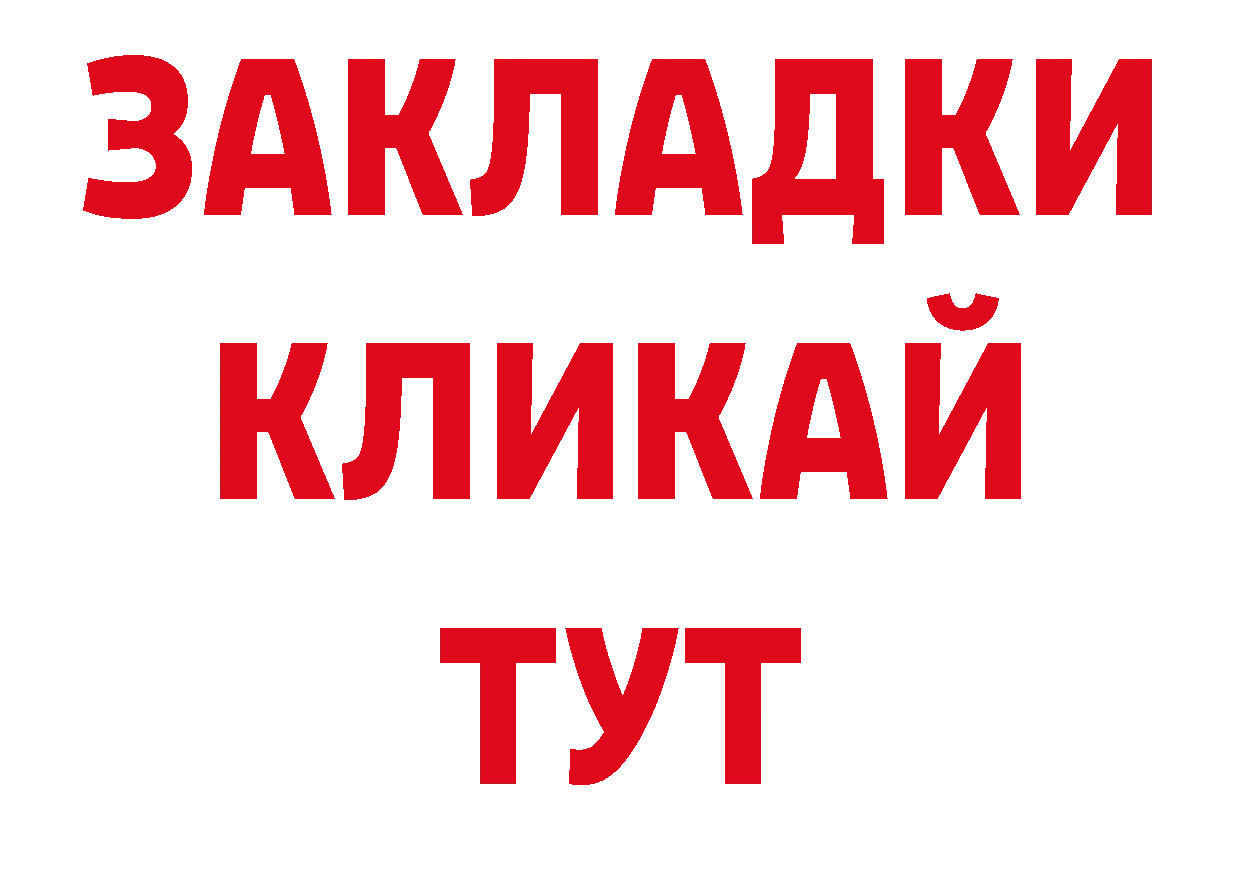 ЗАКЛАДКИ
КЛИКАЙ
ТУТ